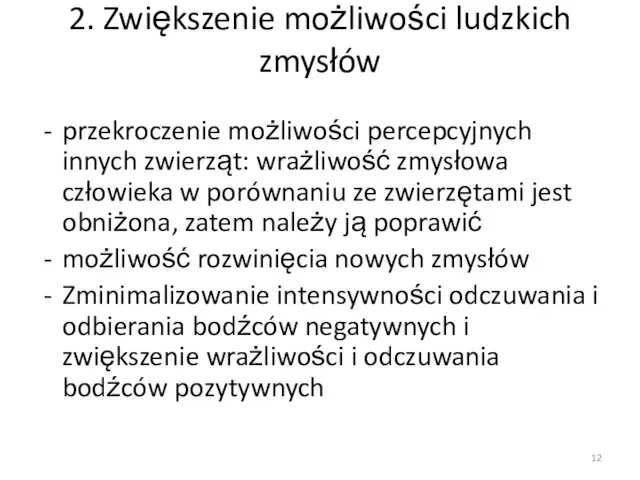 2. Zwiększenie możliwości ludzkich zmysłów

- przekroczenie możliwości percepcyjnych innych zwierząt: wrażliwość zmysłowa człowieka w porównaniu ze zwierzętami jest obniżona, zatem należy ją poprawić
- możliwość rozwinięcia nowych zmysłów
- Zminimalizowanie intensywności odczuwania i odbierania bodźców negatywnych i zwiększenie wrażliwości i odczuwania bodźców pozytywnych

12